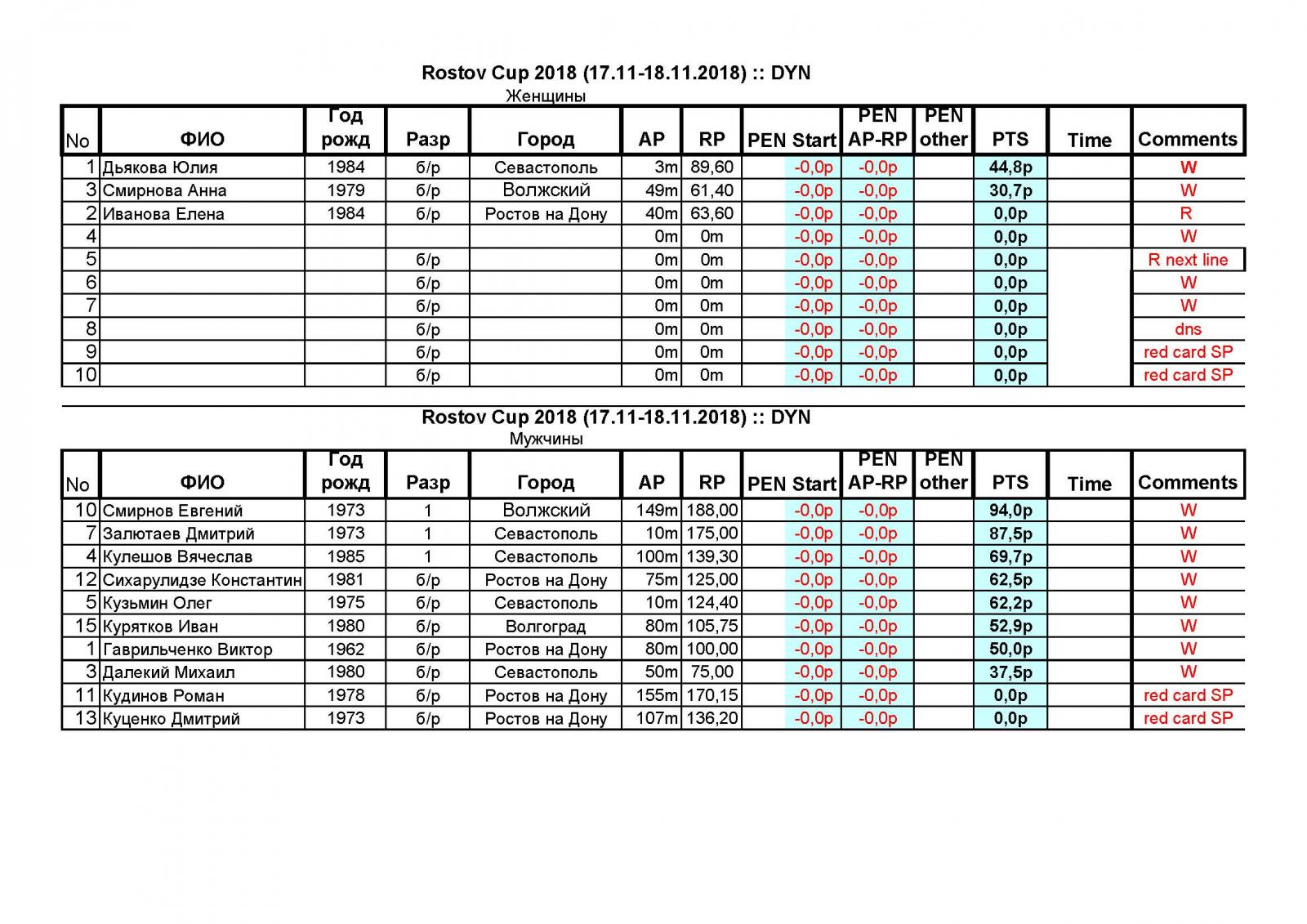 Rostov Cup 2018 (17.11-18.11.2018) :: DYN

Женщины

| No | ФИО | Год рожд | Разр | Город | AP | RP | PEN Start | PEN AP-RP | PEN other | PTS | Time | Comments |
|---|---|---|---|---|---|---|---|---|---|---|---|---|
| 1 | Дьякова Юлия | 1984 | б/р | Севастополь | 3m | 89,60 | -0,0p | -0,0p | | 44,8p | | W |
| 3 | Смирнова Анна | 1979 | б/р | Волжский | 49m | 61,40 | -0,0p | -0,0p | | 30,7p | | W |
| 2 | Иванова Елена | 1984 | б/р | Ростов на Дону | 40m | 63,60 | -0,0p | -0,0p | | 0,0p | | R |
| 4 | | | | | 0m | 0m | -0,0p | -0,0p | | 0,0p | | W |
| 5 | | | б/р | | 0m | 0m | -0,0p | -0,0p | | 0,0p | | R next line |
| 6 | | | б/р | | 0m | 0m | -0,0p | -0,0p | | 0,0p | | W |
| 7 | | | б/р | | 0m | 0m | -0,0p | -0,0p | | 0,0p | | W |
| 8 | | | б/р | | 0m | 0m | -0,0p | -0,0p | | 0,0p | | dns |
| 9 | | | б/р | | 0m | 0m | -0,0p | -0,0p | | 0,0p | | red card SP |
| 10 | | | б/р | | 0m | 0m | -0,0p | -0,0p | | 0,0p | | red card SP |

Rostov Cup 2018 (17.11-18.11.2018) :: DYN

Мужчины

| No | ФИО | Год рожд | Разр | Город | AP | RP | PEN Start | PEN AP-RP | PEN other | PTS | Time | Comments |
|---|---|---|---|---|---|---|---|---|---|---|---|---|
| 10 | Смирнов Евгений | 1973 | 1 | Волжский | 149m | 188,00 | -0,0p | -0,0p | | 94,0p | | W |
| 7 | Залютаев Дмитрий | 1973 | 1 | Севастополь | 10m | 175,00 | -0,0p | -0,0p | | 87,5p | | W |
| 4 | Кулешов Вячеслав | 1985 | 1 | Севастополь | 100m | 139,30 | -0,0p | -0,0p | | 69,7p | | W |
| 12 | Сихарулидзе Константин | 1981 | б/р | Ростов на Дону | 75m | 125,00 | -0,0p | -0,0p | | 62,5p | | W |
| 5 | Кузьмин Олег | 1975 | б/р | Севастополь | 10m | 124,40 | -0,0p | -0,0p | | 62,2p | | W |
| 15 | Курятков Иван | 1980 | б/р | Волгоград | 80m | 105,75 | -0,0p | -0,0p | | 52,9p | | W |
| 1 | Гаврильченко Виктор | 1962 | б/р | Ростов на Дону | 80m | 100,00 | -0,0p | -0,0p | | 50,0p | | W |
| 3 | Далекий Михаил | 1980 | б/р | Севастополь | 50m | 75,00 | -0,0p | -0,0p | | 37,5p | | W |
| 11 | Кудинов Роман | 1978 | б/р | Ростов на Дону | 155m | 170,15 | -0,0p | -0,0p | | 0,0p | | red card SP |
| 13 | Куценко Дмитрий | 1973 | б/р | Ростов на Дону | 107m | 136,20 | -0,0p | -0,0p | | 0,0p | | red card SP |